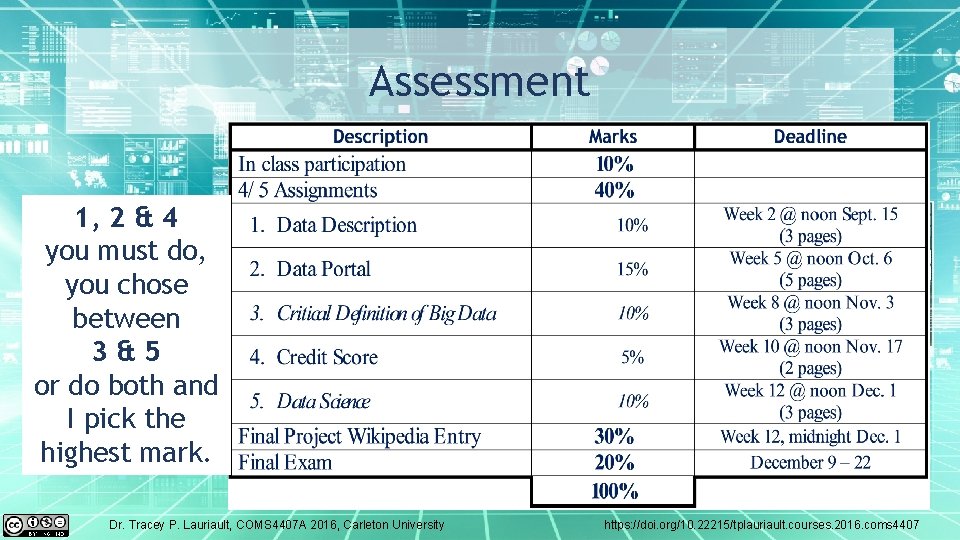 Assessment

1, 2 & 4 you must do, you chose between 3 & 5 or do both and I pick the highest mark.

| Description | Marks | Deadline |
|---|---|---|
| In class participation | 10% | |
| 4/ 5 Assignments | 40% | |
| 1. Data Description | 10% | Week 2 @ noon Sept. 15 (3 pages) |
| 2. Data Portal | 15% | Week 5 @ noon Oct. 6 (5 pages) |
| 3. Critical Definition of Big Data | 10% | Week 8 @ noon Nov. 3 (3 pages) |
| 4. Credit Score | 5% | Week 10 @ noon Nov. 17 (2 pages) |
| 5. Data Science | 10% | Week 12 @ noon Dec. 1 (3 pages) |
| Final Project Wikipedia Entry | 30% | Week 12, midnight Dec. 1 |
| Final Exam | 20% | December 9 – 22 |
| | 100% | |

Dr. Tracey P. Lauriault, COMS4407A 2016, Carleton University

https://doi.org/10.22215/tplauriault.courses.2016.coms4407